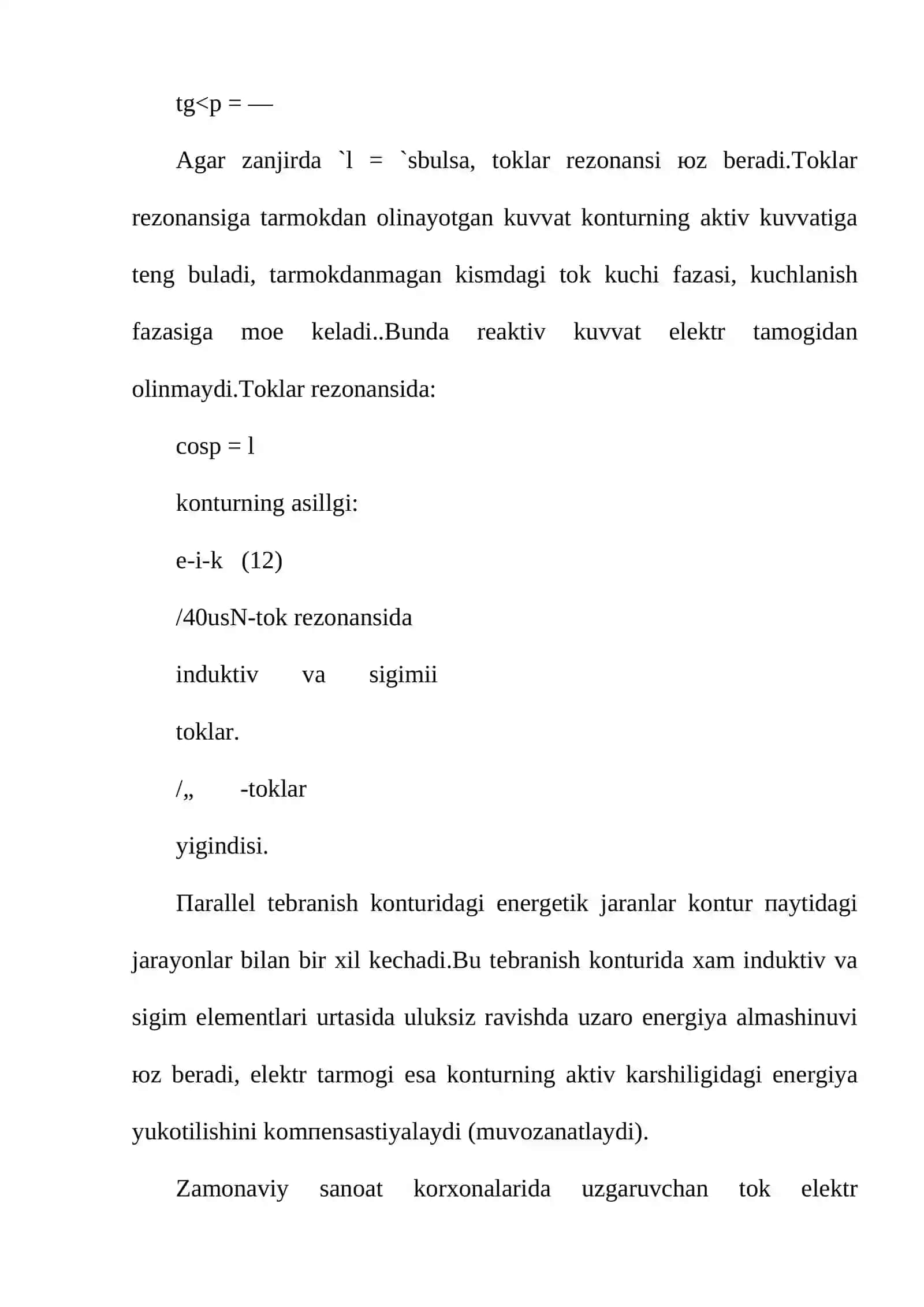 tg<p = —

Agar zanjirda `l = `sbulsa, toklar rezonansi юz beradi.Toklar rezonansiga tarmokdan olinayotgan kuvvat konturning aktiv kuvvatiga teng buladi, tarmokdanmagan kismdagi tok kuchi fazasi, kuchlanish fazasiga moe keladi..Bunda reaktiv kuvvat elektr tamogidan olinmaydi.Toklar rezonansida:

cosp = l

konturning asillgi:

e-i-k (12)

/40usN-tok rezonansida

induktiv va sigimii

toklar.

/„ -toklar

yigindisi.

Пarallel tebranish konturidagi energetik jaranlar kontur пaytidagi jarayonlar bilan bir xil kechadi.Bu tebranish konturida xam induktiv va sigim elementlari urtasida uluksiz ravishda uzaro energiya almashinuvi юz beradi, elektr tarmogi esa konturning aktiv karshiligidagi energiya yukotilishini komпensastiyalaydi (muvozanatlaydi).

Zamonaviy sanoat korxonalarida uzgaruvchan tok elektr